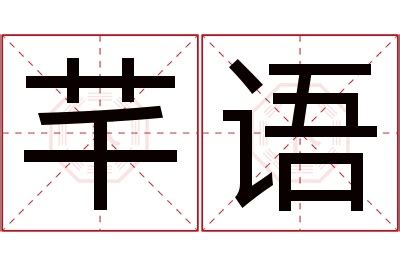 芊语